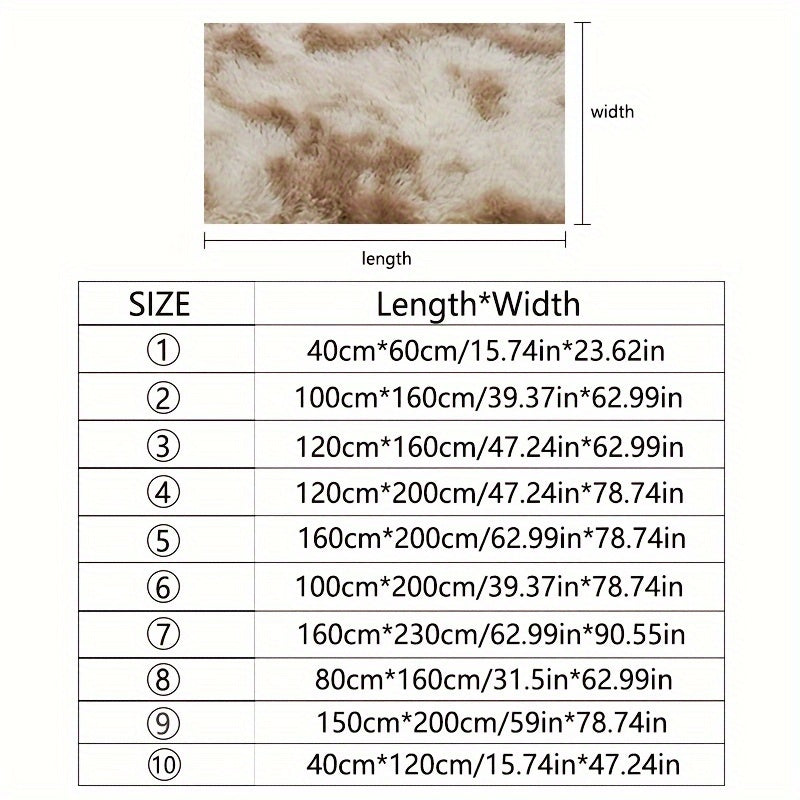 width

length

| SIZE | Length*Width |
|---|---|
| ① | 40cm*60cm/15.74in*23.62in |
| ② | 100cm*160cm/39.37in*62.99in |
| ③ | 120cm*160cm/47.24in*62.99in |
| ④ | 120cm*200cm/47.24in*78.74in |
| ⑤ | 160cm*200cm/62.99in*78.74in |
| ⑥ | 100cm*200cm/39.37in*78.74in |
| ⑦ | 160cm*230cm/62.99in*90.55in |
| ⑧ | 80cm*160cm/31.5in*62.99in |
| ⑨ | 150cm*200cm/59in*78.74in |
| ⑩ | 40cm*120cm/15.74in*47.24in |